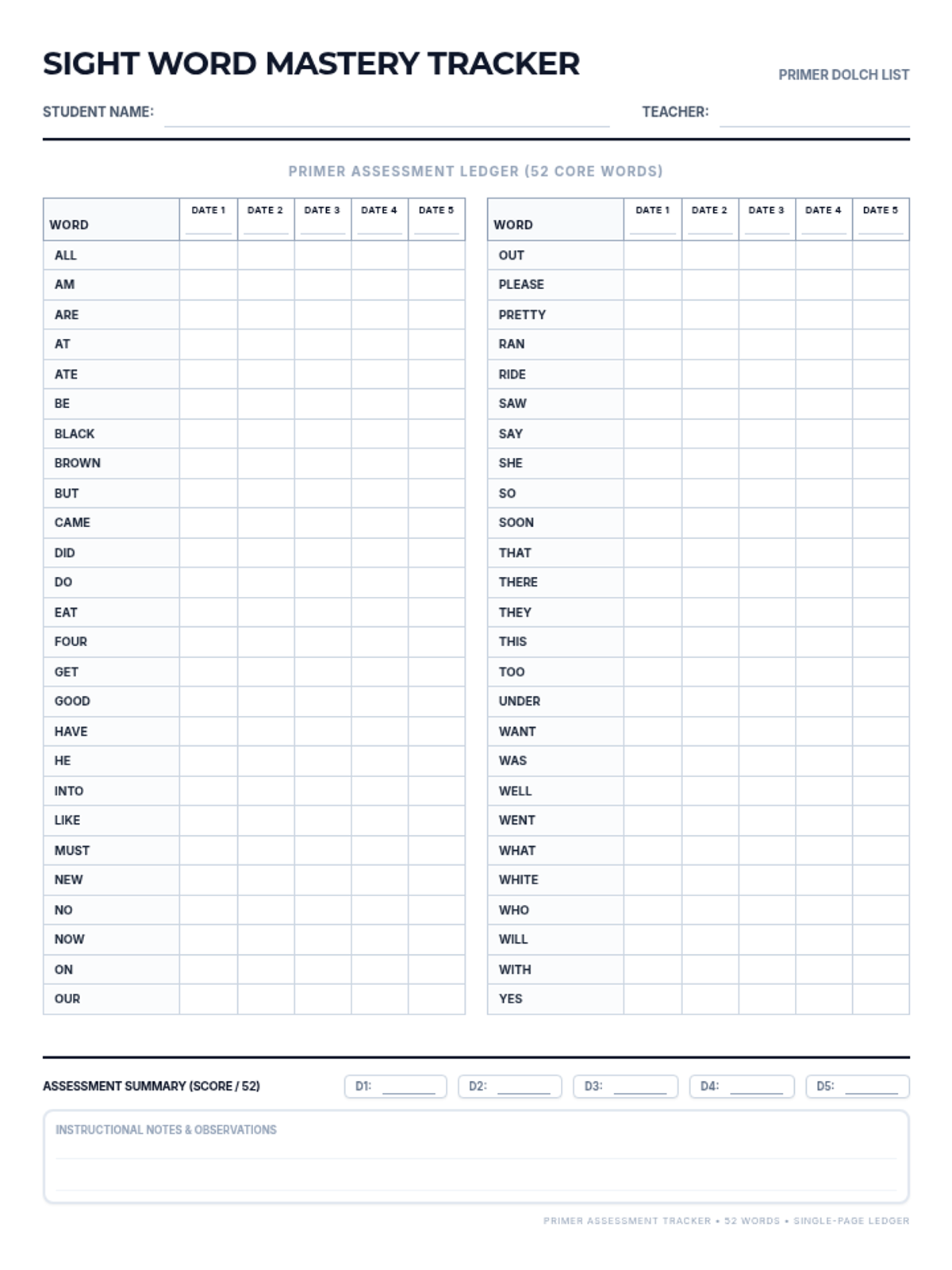 SIGHT WORD MASTERY TRACKER

PRIMER DOLCH LIST

STUDENT NAME: ____

TEACHER: ____

PRIMER ASSESSMENT LEDGER (52 CORE WORDS)

| WORD | DATE 1 | DATE 2 | DATE 3 | DATE 4 | DATE 5 |
|---|---|---|---|---|---|
| ALL | | | | | |
| AM | | | | | |
| ARE | | | | | |
| AT | | | | | |
| ATE | | | | | |
| BE | | | | | |
| BLACK | | | | | |
| BROWN | | | | | |
| BUT | | | | | |
| CAME | | | | | |
| DID | | | | | |
| DO | | | | | |
| EAT | | | | | |
| FOUR | | | | | |
| GET | | | | | |
| GOOD | | | | | |
| HAVE | | | | | |
| HE | | | | | |
| INTO | | | | | |
| LIKE | | | | | |
| MUST | | | | | |
| NEW | | | | | |
| NO | | | | | |
| NOW | | | | | |
| ON | | | | | |
| OUR | | | | | |

| WORD | DATE 1 | DATE 2 | DATE 3 | DATE 4 | DATE 5 |
|---|---|---|---|---|---|
| OUT | | | | | |
| PLEASE | | | | | |
| PRETTY | | | | | |
| RAN | | | | | |
| RIDE | | | | | |
| SAW | | | | | |
| SAY | | | | | |
| SHE | | | | | |
| SO | | | | | |
| SOON | | | | | |
| THAT | | | | | |
| THERE | | | | | |
| THEY | | | | | |
| THIS | | | | | |
| TOO | | | | | |
| UNDER | | | | | |
| WANT | | | | | |
| WAS | | | | | |
| WELL | | | | | |
| WENT | | | | | |
| WHAT | | | | | |
| WHITE | | | | | |
| WHO | | | | | |
| WILL | | | | | |
| WITH | | | | | |
| YES | | | | | |

ASSESSMENT SUMMARY (SCORE / 52)

D1: ____ D2: ____ D3: ____ D4: ____ D5: ____

INSTRUCTIONAL NOTES & OBSERVATIONS

PRIMER ASSESSMENT TRACKER • 52 WORDS • SINGLE-PAGE LEDGER